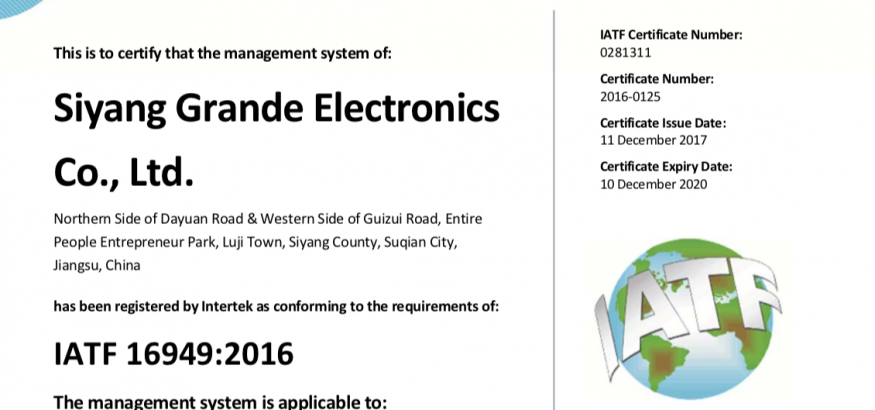 This is to certify that the management system of:

Siyang Grande Electronics Co., Ltd.

Northern Side of Dayuan Road & Western Side of Guizui Road, Entire People Entrepreneur Park, Luji Town, Siyang County, Suqian City, Jiangsu, China

has been registered by Intertek as conforming to the requirements of:

IATF 16949:2016

The management system is applicable to:

IATF Certificate Number:
0281311

Certificate Number:
2016-0125

Certificate Issue Date:
11 December 2017

Certificate Expiry Date:
10 December 2020

IATF